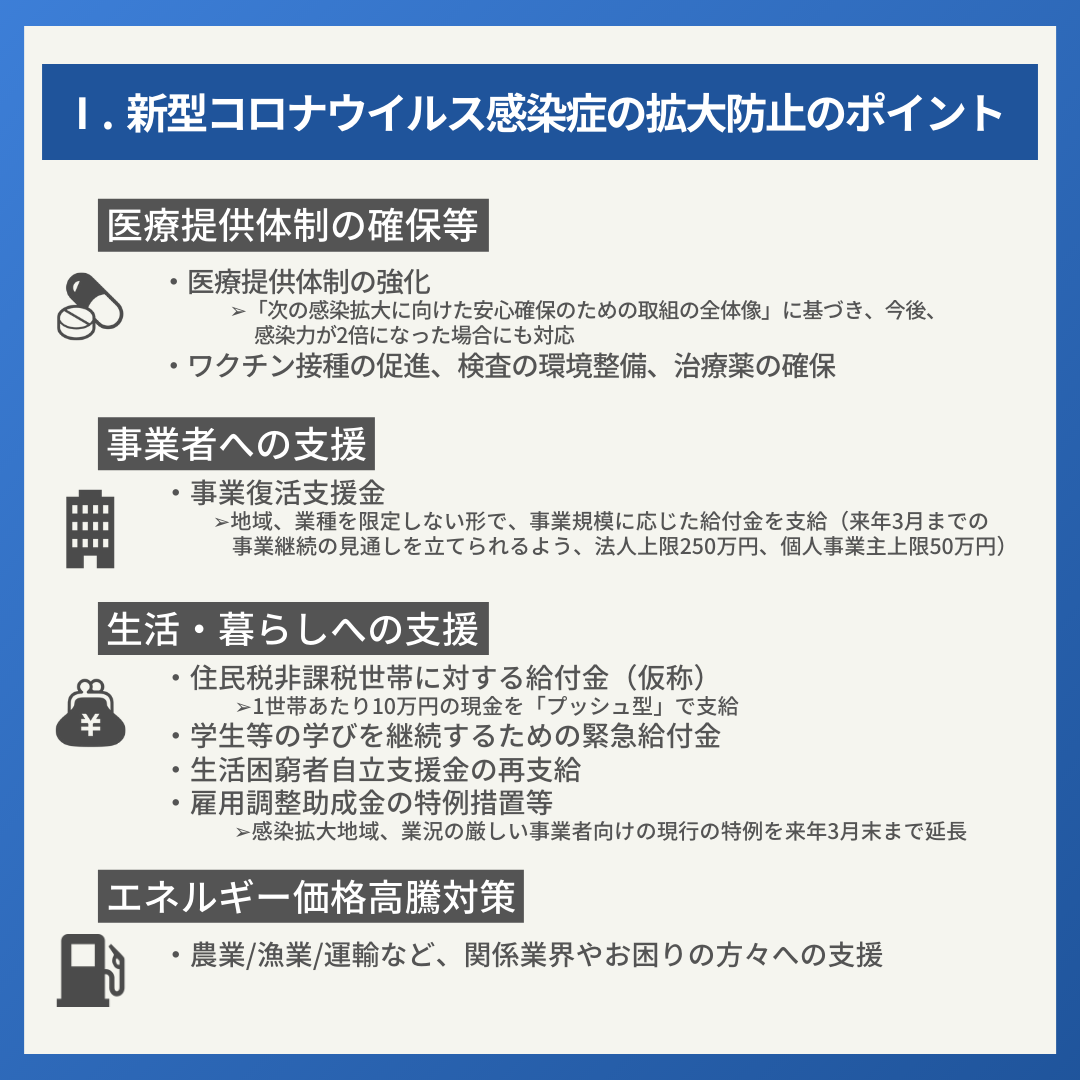 Ⅰ. 新型コロナウイルス感染症の拡大防止のポイント

医療提供体制の確保等

・医療提供体制の強化
➢「次の感染拡大に向けた安心確保のための取組の全体像」に基づき、今後、感染力が2倍になった場合にも対応
・ワクチン接種の促進、検査の環境整備、治療薬の確保

事業者への支援

・事業復活支援金
➢地域、業種を限定しない形で、事業規模に応じた給付金を支給（来年3月までの事業継続の見通しを立てられるよう、法人上限250万円、個人事業主上限50万円）

生活・暮らしへの支援

・住民税非課税世帯に対する給付金（仮称）
➢1世帯あたり10万円の現金を「プッシュ型」で支給
・学生等の学びを継続するための緊急給付金
・生活困窮者自立支援金の再支給
・雇用調整助成金の特例措置等
➢感染拡大地域、業況の厳しい事業者向けの現行の特例を来年3月末まで延長

エネルギー価格高騰対策

・農業/漁業/運輸など、関係業界やお困りの方々への支援